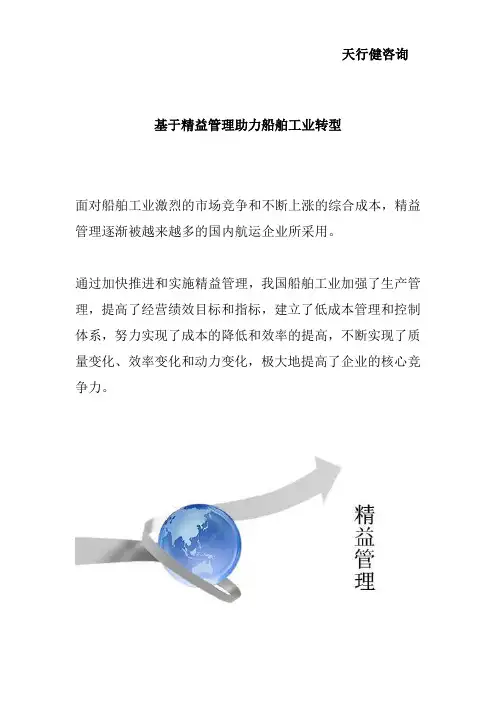 天行健咨询

基于精益管理助力船舶工业转型

面对船舶工业激烈的市场竞争和不断上涨的综合成本，精益管理逐渐被越来越多的国内航运企业所采用。

通过加快推进和实施精益管理，我国船舶工业加强了生产管理，提高了经营绩效目标和指标，建立了低成本管理和控制体系，努力实现了成本的降低和效率的提高，不断实现了质量变化、效率变化和动力变化，极大地提高了企业的核心竞争力。

精益管理